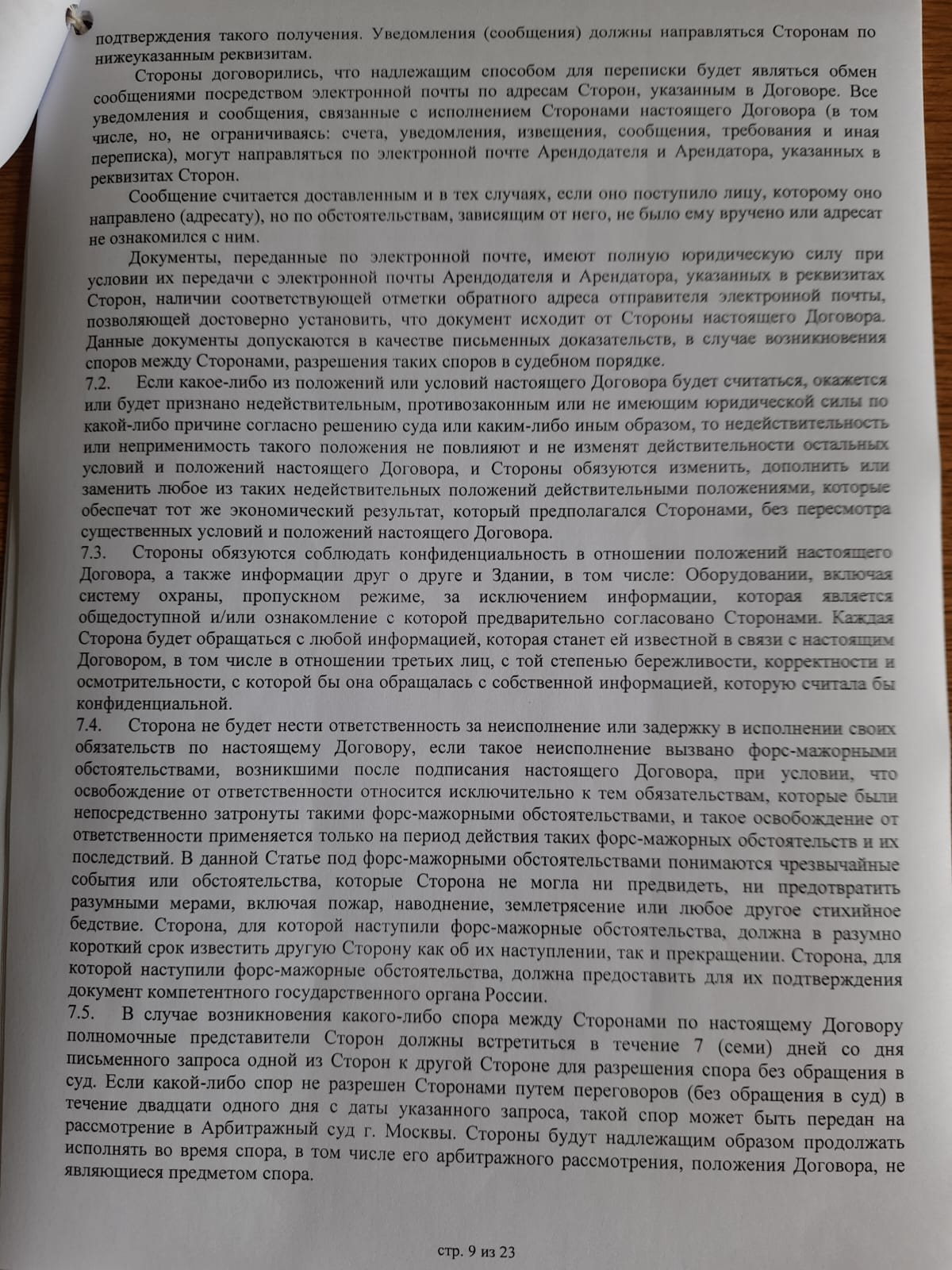 подтверждения такого получения. Уведомления (сообщения) должны направляться Сторонам по нижеуказанным реквизитам.

Стороны договорились, что надлежащим способом для переписки будет являться обмен сообщениями посредством электронной почты по адресам Сторон, указанным в Договоре. Все уведомления и сообщения, связанные с исполнением Сторонами настоящего Договора (в том числе, но, не ограничиваясь: счета, уведомления, извещения, сообщения, требования и иная переписка), могут направляться по электронной почте Арендодателя и Арендатора, указанных в реквизитах Сторон.

Сообщение считается доставленным и в тех случаях, если оно поступило лицу, которому оно направлено (адресату), но по обстоятельствам, зависящим от него, не было ему вручено или адресат не ознакомился с ним.

Документы, переданные по электронной почте, имеют полную юридическую силу при условии их передачи с электронной почты Арендодателя и Арендатора, указанных в реквизитах Сторон, наличии соответствующей отметки обратного адреса отправителя электронной почты, позволяющей достоверно установить, что документ исходит от Стороны настоящего Договора. Данные документы допускаются в качестве письменных доказательств, в случае возникновения споров между Сторонами, разрешения таких споров в судебном порядке.

7.2. Если какое-либо из положений или условий настоящего Договора будет считаться, окажется или будет признано недействительным, противозаконным или не имеющим юридической силы по какой-либо причине согласно решению суда или каким-либо иным образом, то недействительность или неприменимость такого положения не повлияют и не изменят действительности остальных условий и положений настоящего Договора, и Стороны обязуются изменить, дополнить или заменить любое из таких недействительных положений действительными положениями, которые обеспечат тот же экономический результат, который предполагался Сторонами, без пересмотра существенных условий и положений настоящего Договора.

7.3. Стороны обязуются соблюдать конфиденциальность в отношении положений настоящего Договора, а также информации друг о друге и Здании, в том числе: Оборудовании, включая систему охраны, пропускном режиме, за исключением информации, которая является общедоступной и/или ознакомление с которой предварительно согласовано Сторонами. Каждая Сторона будет обращаться с любой информацией, которая станет ей известной в связи с настоящим Договором, в том числе в отношении третьих лиц, с той степенью бережливости, корректности и осмотрительности, с которой бы она обращалась с собственной информацией, которую считала бы конфиденциальной.

7.4. Сторона не будет нести ответственность за неисполнение или задержку в исполнении своих обязательств по настоящему Договору, если такое неисполнение вызвано форс-мажорными обстоятельствами, возникшими после подписания настоящего Договора, при условии, что освобождение от ответственности относится исключительно к тем обязательствам, которые были непосредственно затронуты такими форс-мажорными обстоятельствами, и такое освобождение от ответственности применяется только на период действия таких форс-мажорных обстоятельств и их последствий. В данной Статье под форс-мажорными обстоятельствами понимаются чрезвычайные события или обстоятельства, которые Сторона не могла ни предвидеть, ни предотвратить разумными мерами, включая пожар, наводнение, землетрясение или любое другое стихийное бедствие. Сторона, для которой наступили форс-мажорные обстоятельства, должна в разумно короткий срок известить другую Сторону как об их наступлении, так и прекращении. Сторона, для которой наступили форс-мажорные обстоятельства, должна предоставить для их подтверждения документ компетентного государственного органа России.

7.5. В случае возникновения какого-либо спора между Сторонами по настоящему Договору полномочные представители Сторон должны встретиться в течение 7 (семи) дней со дня письменного запроса одной из Сторон к другой Стороне для разрешения спора без обращения в суд. Если какой-либо спор не разрешен Сторонами путем переговоров (без обращения в суд) в течение двадцати одного дня с даты указанного запроса, такой спор может быть передан на рассмотрение в Арбитражный суд г. Москвы. Стороны будут надлежащим образом продолжать исполнять во время спора, в том числе его арбитражного рассмотрения, положения Договора, не являющиеся предметом спора.

стр. 9 из 23